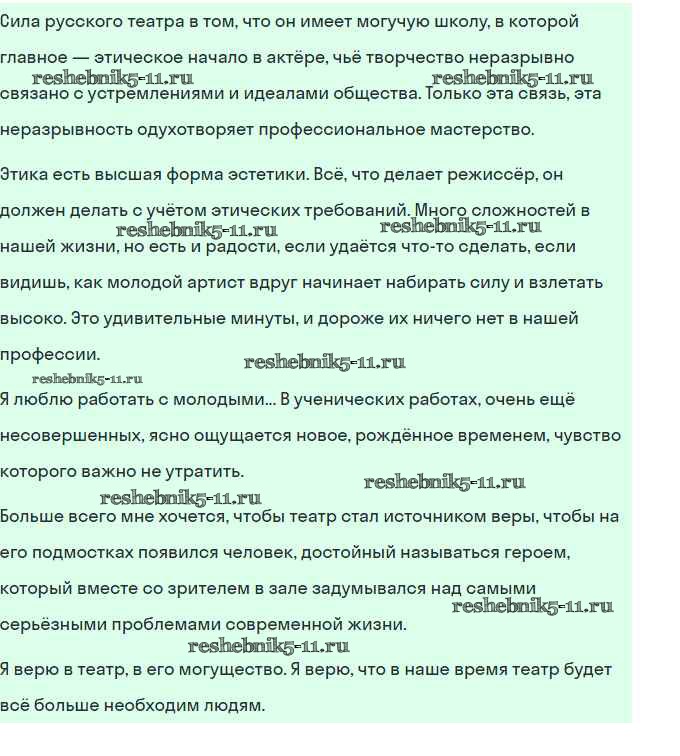 Сила русского театра в том, что он имеет могучую школу, в которой главное — этическое начало в актёре, чьё творчество неразрывно связано с устремлениями и идеалами общества. Только эта связь, эта неразрывность одухотворяет профессиональное мастерство.

reshebnik5-11.ru reshebnik5-11.ru

Этика есть высшая форма эстетики. Всё, что делает режиссёр, он должен делать с учётом этических требований. Много сложностей в нашей жизни, но есть и радости, если удаётся что-то сделать, если видишь, как молодой артист вдруг начинает набирать силу и взлетать высоко. Это удивительные минуты, и дороже их ничего нет в нашей профессии.

reshebnik5-11.ru reshebnik5-11.ru reshebnik5-11.ru reshebnik5-11.ru

Я люблю работать с молодыми... В ученических работах, очень ещё несовершенных, ясно ощущается новое, рождённое временем, чувство которого важно не утратить.

reshebnik5-11.ru reshebnik5-11.ru

Больше всего мне хочется, чтобы театр стал источником веры, чтобы на его подмостках появился человек, достойный называться героем, который вместе со зрителем в зале задумывался над самыми серьёзными проблемами современной жизни.

reshebnik5-11.ru reshebnik5-11.ru

Я верю в театр, в его могущество. Я верю, что в наше время театр будет всё больше необходим людям.